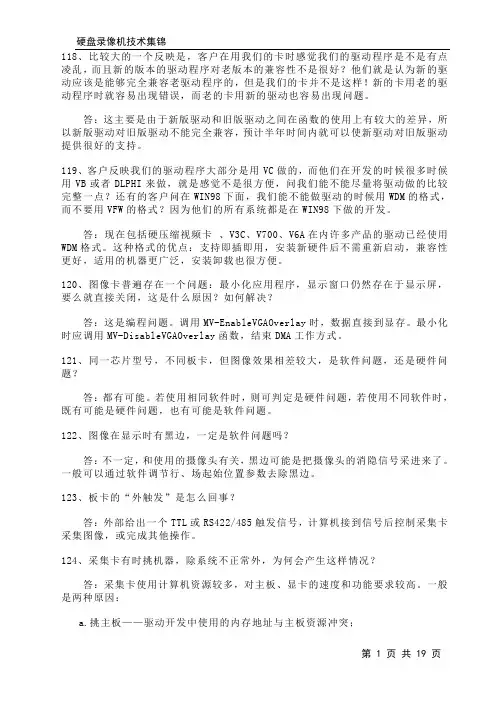 硬盘录像机技术集锦

118、比较大的一个反映是，客户在用我们的卡时感觉我们的驱动程序是不是有点凌乱，而且新的版本的驱动程序对老版本的兼容性不是很好？他们就是认为新的驱动应该是能够完全兼容老驱动程序的，但是我们的卡并不是这样！新的卡用老的驱动程序时就容易出现错误，而老的卡用新的驱动也容易出现问题。

答：这主要是由于新版驱动和旧版驱动之间在函数的使用上有较大的差异，所以新版驱动对旧版驱动不能完全兼容，预计半年时间内就可以使新驱动对旧版驱动提供很好的支持。

119、客户反映我们的驱动程序大部分是用 VC 做的，而他们在开发的时候很多时候用 VB 或者 DLPHI 来做，就是感觉不是很方便，问我们能不能尽量将驱动做的比较完整一点？还有的客户问在 WIN98 下面，我们能不能做驱动的时候用 WDM 的格式，而不要用 VFW 的格式？因为他们的所有系统都是在 WIN98 下做的开发。

答：现在包括硬压缩视频卡 、V3C、V700、V6A 在内许多产品的驱动已经使用 WDM 格式。这种格式的优点：支持即插即用，安装新硬件后不需重新启动，兼容性更好，适用的机器更广泛，安装卸载也很方便。

120、图像卡普遍存在一个问题：最小化应用程序，显示窗口仍然存在于显示屏，要么就直接关闭，这是什么原因？如何解决？

答：这是编程问题。调用 MV-EnableVGAOverlay 时，数据直接到显存。最小化时应调用 MV-DisableVGAOverlay 函数，结束 DMA 工作方式。

121、同一芯片型号，不同板卡，但图像效果相差较大，是软件问题，还是硬件问题？

答：都有可能。若使用相同软件时，则可判定是硬件问题，若使用不同软件时，既有可能是硬件问题，也有可能是软件问题。

122、图像在显示时有黑边，一定是软件问题吗？

答：不一定，和使用的摄像头有关，黑边可能是把摄像头的消隐信号采进来了。一般可以通过软件调节行、场起始位置参数去除黑边。

123、板卡的“外触发”是怎么回事？

答：外部给出一个 TTL 或 RS422/485 触发信号，计算机接到信号后控制采集卡采集图像，或完成其他操作。

124、采集卡有时挑机器，除系统不正常外，为何会产生这样情况？

答：采集卡使用计算机资源较多，对主板、显卡的速度和功能要求较高。一般是两种原因：

a.挑主板——驱动开发中使用的内存地址与主板资源冲突；

第 1 页 共 19 页